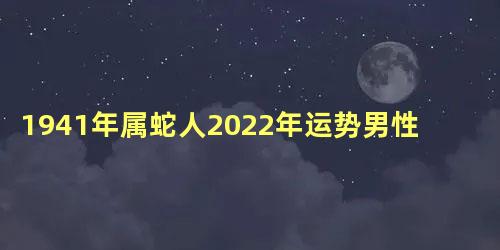 1941年属蛇人2022年运势男性